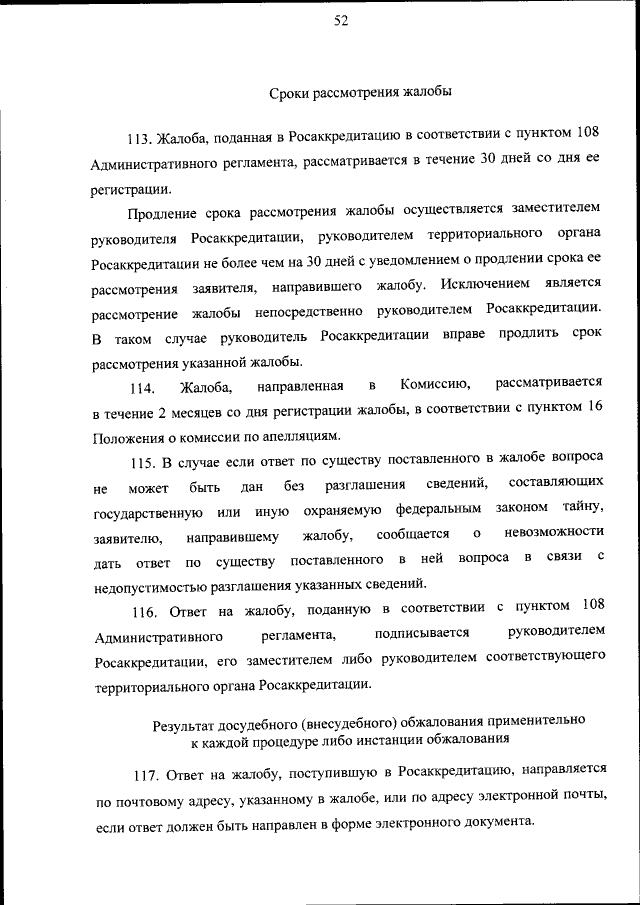 52

Сроки рассмотрения жалобы

113. Жалоба, поданная в Росаккредитацию в соответствии с пунктом 108 Административного регламента, рассматривается в течение 30 дней со дня ее регистрации.

Продление срока рассмотрения жалобы осуществляется заместителем руководителя Росаккредитации, руководителем территориального органа Росаккредитации не более чем на 30 дней с уведомлением о продлении срока ее рассмотрения заявителя, направившего жалобу. Исключением является рассмотрение жалобы непосредственно руководителем Росаккредитации. В таком случае руководитель Росаккредитации вправе продлить срок рассмотрения указанной жалобы.

114. Жалоба, направленная в Комиссию, рассматривается в течение 2 месяцев со дня регистрации жалобы, в соответствии с пунктом 16 Положения о комиссии по апелляциям.

115. В случае если ответ по существу поставленного в жалобе вопроса не может быть дан без разглашения сведений, составляющих государственную или иную охраняемую федеральным законом тайну, заявителю, направившему жалобу, сообщается о невозможности дать ответ по существу поставленного в ней вопроса в связи с недопустимостью разглашения указанных сведений.

116. Ответ на жалобу, поданную в соответствии с пунктом 108 Административного регламента, подписывается руководителем Росаккредитации, его заместителем либо руководителем соответствующего территориального органа Росаккредитации.

Результат досудебного (внесудебного) обжалования применительно к каждой процедуре либо инстанции обжалования

117. Ответ на жалобу, поступившую в Росаккредитацию, направляется по почтовому адресу, указанному в жалобе, или по адресу электронной почты, если ответ должен быть направлен в форме электронного документа.